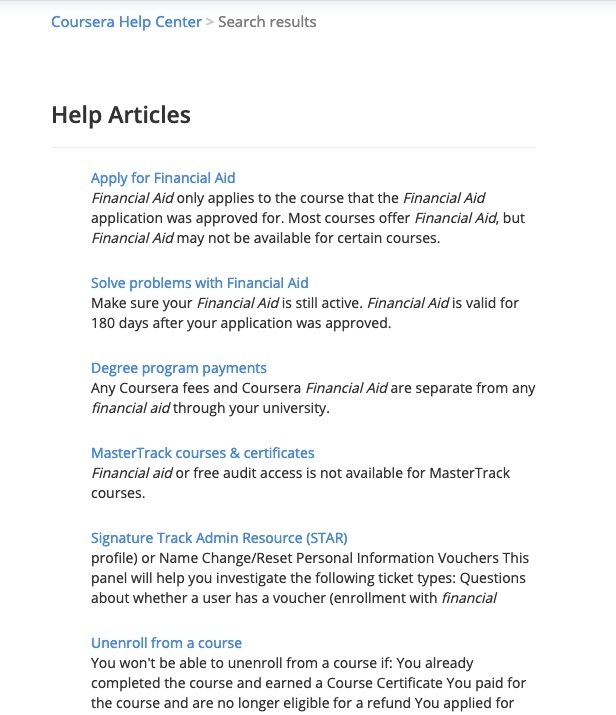 Coursera Help Center > Search results

Help Articles

Apply for Financial Aid
Financial Aid only applies to the course that the Financial Aid application was approved for. Most courses offer Financial Aid, but Financial Aid may not be available for certain courses.

Solve problems with Financial Aid
Make sure your Financial Aid is still active. Financial Aid is valid for 180 days after your application was approved.

Degree program payments
Any Coursera fees and Coursera Financial Aid are separate from any financial aid through your university.

MasterTrack courses & certificates
Financial aid or free audit access is not available for MasterTrack courses.

Signature Track Admin Resource (STAR)
profile) or Name Change/Reset Personal Information Vouchers This panel will help you investigate the following ticket types: Questions about whether a user has a voucher (enrollment with financial

Unenroll from a course
You won't be able to unenroll from a course if: You already completed the course and earned a Course Certificate You paid for the course and are no longer eligible for a refund You applied for